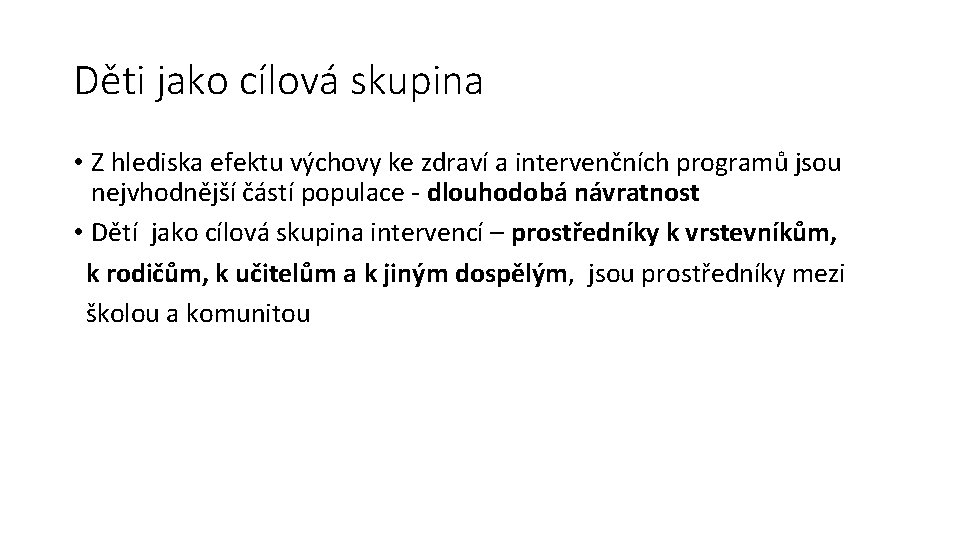 Děti jako cílová skupina

• Z hlediska efektu výchovy ke zdraví a intervenčních programů jsou nejvhodnější částí populace - dlouhodobá návratnost

• Dětí jako cílová skupina intervencí – prostředníky k vrstevníkům, k rodičům, k učitelům a k jiným dospělým, jsou prostředníky mezi školou a komunitou